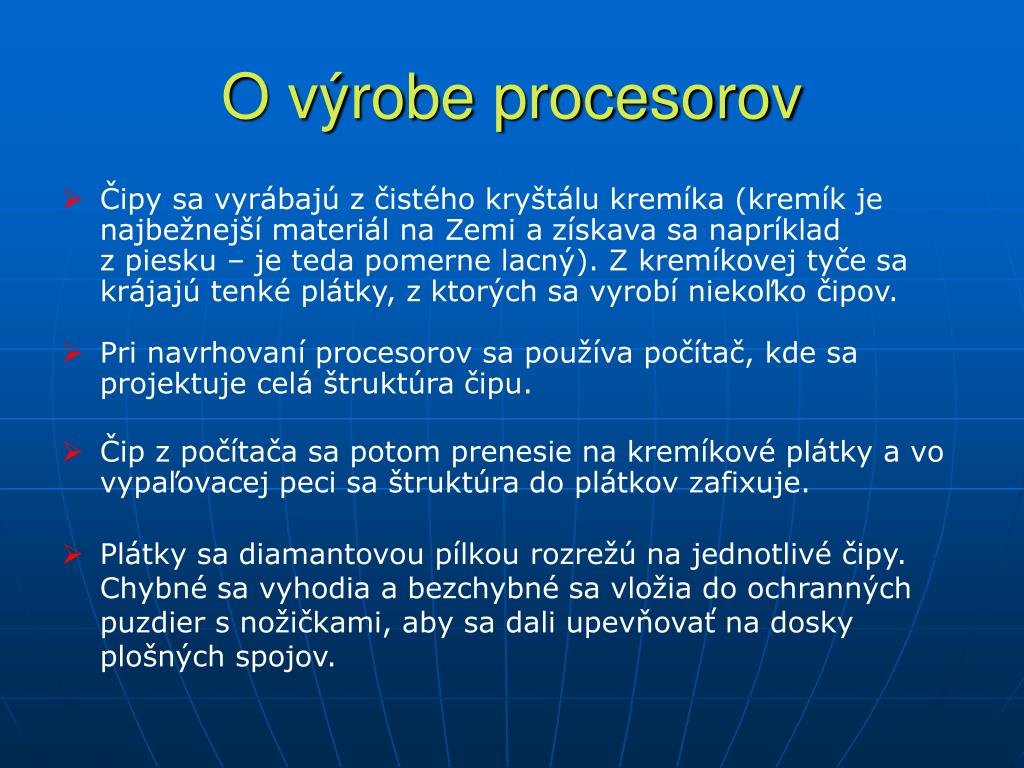 O výrobe procesorov

➢ Čipy sa vyrábajú z čistého kryštálu kremíka (kremík je najbežnejší materiál na Zemi a získava sa napríklad z piesku – je teda pomerne lacný). Z kremíkovej tyče sa krájajú tenké plátky, z ktorých sa vyrobí niekoľko čipov.

➢ Pri navrhovaní procesorov sa používa počítač, kde sa projektuje celá štruktúra čipu.

➢ Čip z počítača sa potom prenesie na kremíkové plátky a vo vypaľovacej peci sa štruktúra do plátkov zafixuje.

➢ Plátky sa diamantovou pílkou rozrežú na jednotlivé čipy. Chybné sa vyhodia a bezchybné sa vložia do ochranných puzdier s nožičkami, aby sa dali upevňovať na dosky plošných spojov.